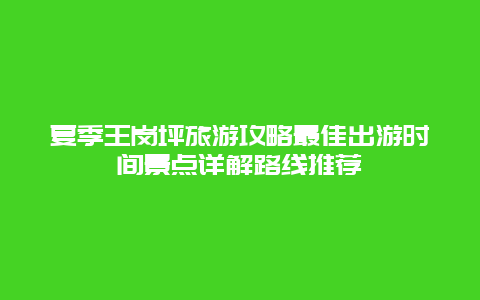 夏季王岗坪旅游攻略最佳出游时间景点详解路线推荐